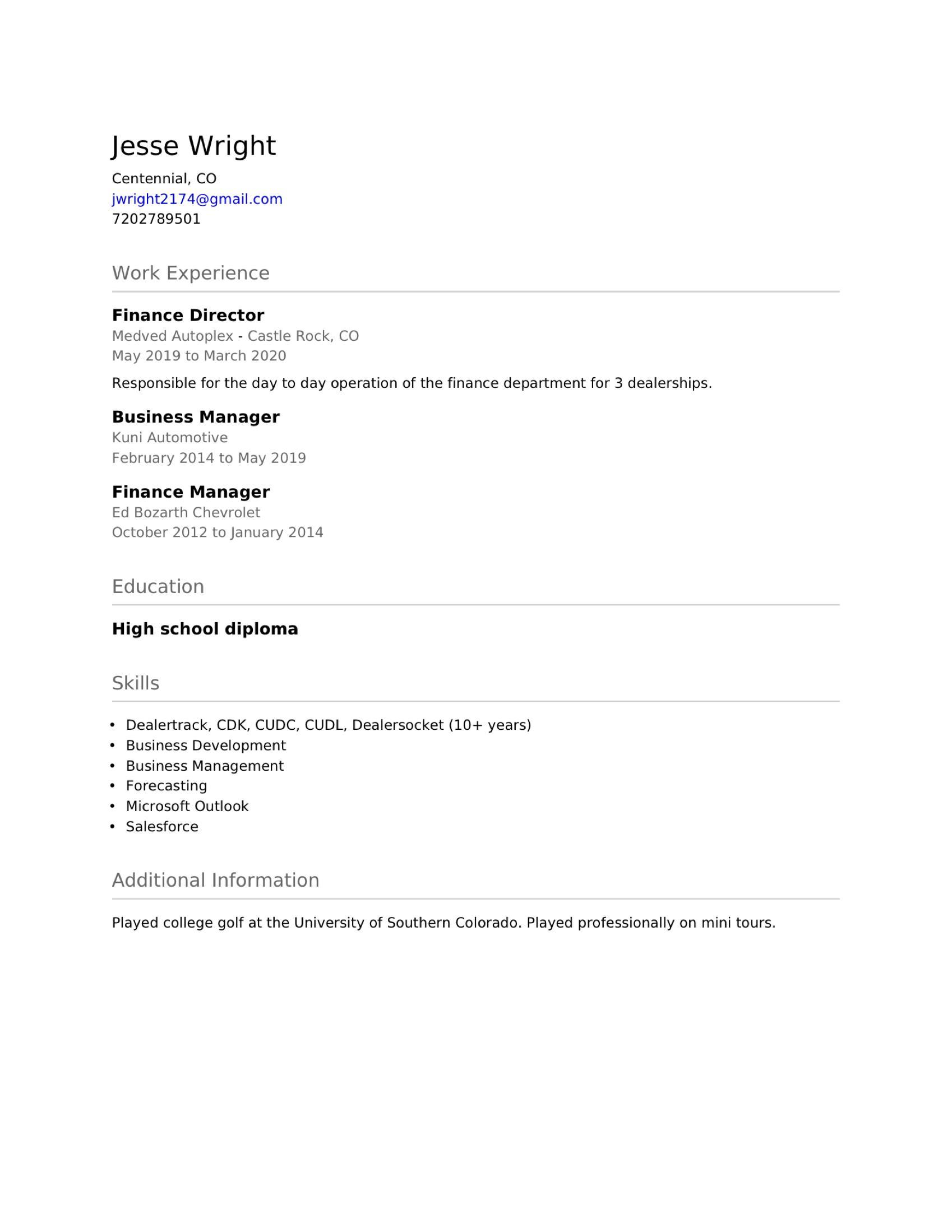 Jesse Wright

Centennial, CO
jwright2174@gmail.com
7202789501

Work Experience

Finance Director
Medved Autoplex - Castle Rock, CO
May 2019 to March 2020

Responsible for the day to day operation of the finance department for 3 dealerships.

Business Manager
Kuni Automotive
February 2014 to May 2019

Finance Manager
Ed Bozarth Chevrolet
October 2012 to January 2014

Education

High school diploma

Skills

• Dealertrack, CDK, CUDC, CUDL, Dealersocket (10+ years)
• Business Development
• Business Management
• Forecasting
• Microsoft Outlook
• Salesforce

Additional Information

Played college golf at the University of Southern Colorado. Played professionally on mini tours.